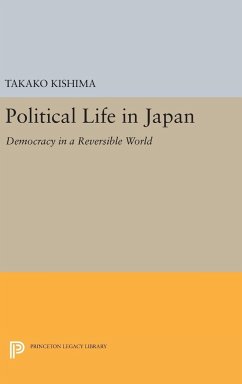 TAKAKO KISHIMA

Political Life in Japan

Democracy in a Reversible World

PRINCETON LEGACY LIBRARY